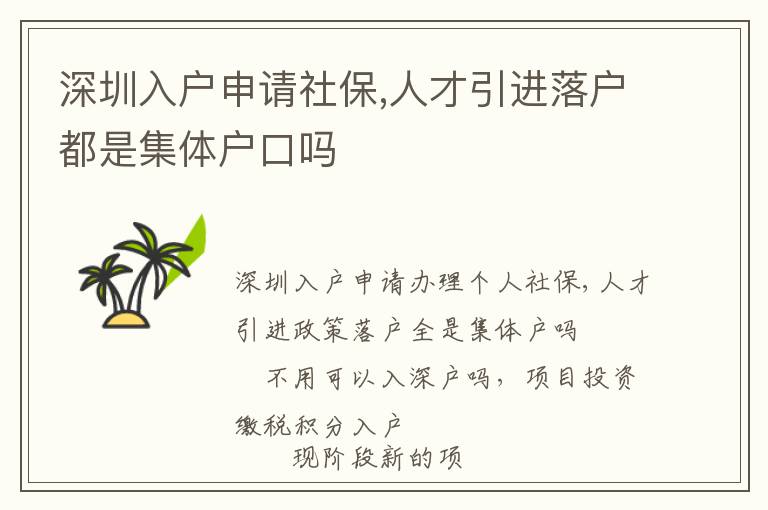 深圳入户申请社保,人才引进落户都是集体户口吗

深圳入户申请办理个人社保，人才引进政策落户全是集体户吗

不用可以入深户吗，项目投资缴税积分入户

现阶段新的项